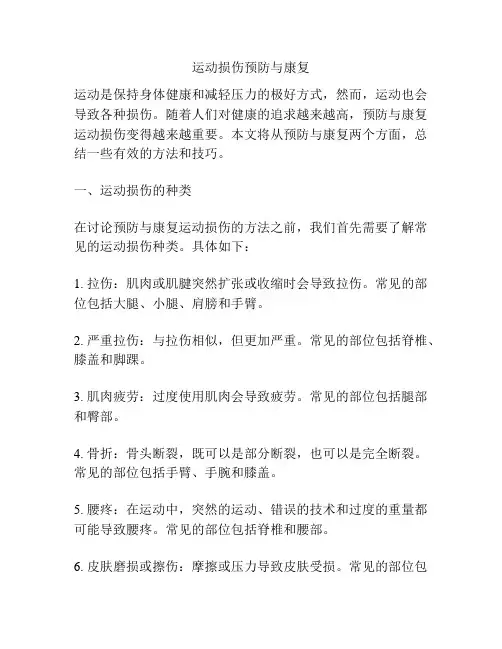 运动损伤预防与康复

运动是保持身体健康和减轻压力的极好方式，然而，运动也会导致各种损伤。随着人们对健康的追求越来越高，预防与康复运动损伤变得越来越重要。本文将从预防与康复两个方面，总结一些有效的方法和技巧。

一、运动损伤的种类

在讨论预防与康复运动损伤的方法之前，我们首先需要了解常见的运动损伤种类。具体如下：

1. 拉伤：肌肉或肌腱突然扩张或收缩时会导致拉伤。常见的部位包括大腿、小腿、肩膀和手臂。

2. 严重拉伤：与拉伤相似，但更加严重。常见的部位包括脊椎、膝盖和脚踝。

3. 肌肉疲劳：过度使用肌肉会导致疲劳。常见的部位包括腿部和臀部。

4. 骨折：骨头断裂，既可以是部分断裂，也可以是完全断裂。常见的部位包括手臂、手腕和膝盖。

5. 腰疼：在运动中，突然的运动、错误的技术和过度的重量都可能导致腰疼。常见的部位包括脊椎和腰部。

6. 皮肤磨损或擦伤：摩擦或压力导致皮肤受损。常见的部位包